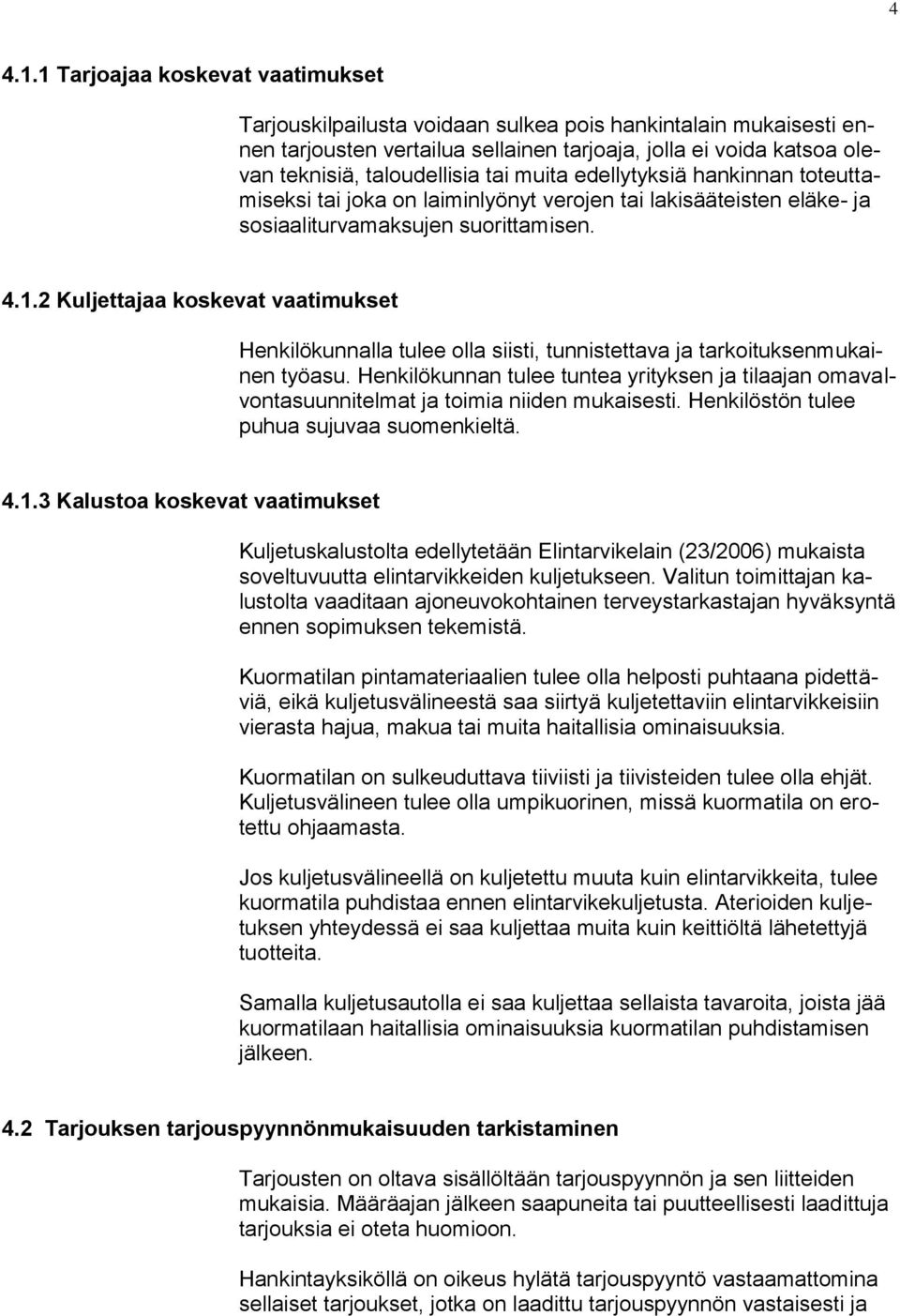 4

4.1.1 Tarjoajaa koskevat vaatimukset

Tarjouskilpailusta voidaan sulkea pois hankintalain mukaisesti ennen tarjousten vertailua sellainen tarjoaja, jolla ei voida katsoa olevan teknisiä, taloudellisia tai muita edellytyksiä hankinnan toteuttamiseksi tai joka on laiminlyönyt verojen tai lakisääteisten eläke- ja sosiaaliturvamaksujen suorittamisen.

4.1.2 Kuljettajaa koskevat vaatimukset

Henkilökunnalla tulee olla siisti, tunnistettava ja tarkoituksenmukainen työasu. Henkilökunnan tulee tuntea yrityksen ja tilaajan omavalvontasuunnitelmat ja toimia niiden mukaisesti. Henkilöstön tulee puhua sujuvaa suomenkieltä.

4.1.3 Kalustoa koskevat vaatimukset

Kuljetuskalustolta edellytetään Elintarvikelain (23/2006) mukaista soveltuvuutta elintarvikkeiden kuljetukseen. Valitun toimittajan kalustolta vaaditaan ajoneuvokohtainen terveystarkastajan hyväksyntä ennen sopimuksen tekemistä.

Kuormatilan pintamateriaalien tulee olla helposti puhtaana pidettäviä, eikä kuljetusvälineestä saa siirtyä kuljetettaviin elintarvikkeisiin vierasta hajua, makua tai muita haitallisia ominaisuuksia.

Kuormatilan on sulkeuduttava tiiviisti ja tiivisteiden tulee olla ehjät. Kuljetusvälineen tulee olla umpikuorinen, missä kuormatila on erotettu ohjaamasta.

Jos kuljetusvälineellä on kuljetettu muuta kuin elintarvikkeita, tulee kuormatila puhdistaa ennen elintarvikekuljetusta. Aterioiden kuljetuksen yhteydessä ei saa kuljettaa muita kuin keittiöltä lähetettyjä tuotteita.

Samalla kuljetusautolla ei saa kuljettaa sellaista tavaroita, joista jää kuormatilaan haitallisia ominaisuuksia kuormatilan puhdistamisen jälkeen.

4.2 Tarjouksen tarjouspyynnönmukaisuuden tarkistaminen

Tarjousten on oltava sisällöltään tarjouspyynnön ja sen liitteiden mukaisia. Määräajan jälkeen saapuneita tai puutteellisesti laadittuja tarjouksia ei oteta huomioon.

Hankintayksiköllä on oikeus hylätä tarjouspyyntö vastaamattomina sellaiset tarjoukset, jotka on laadittu tarjouspyynnön vastaisesti ja